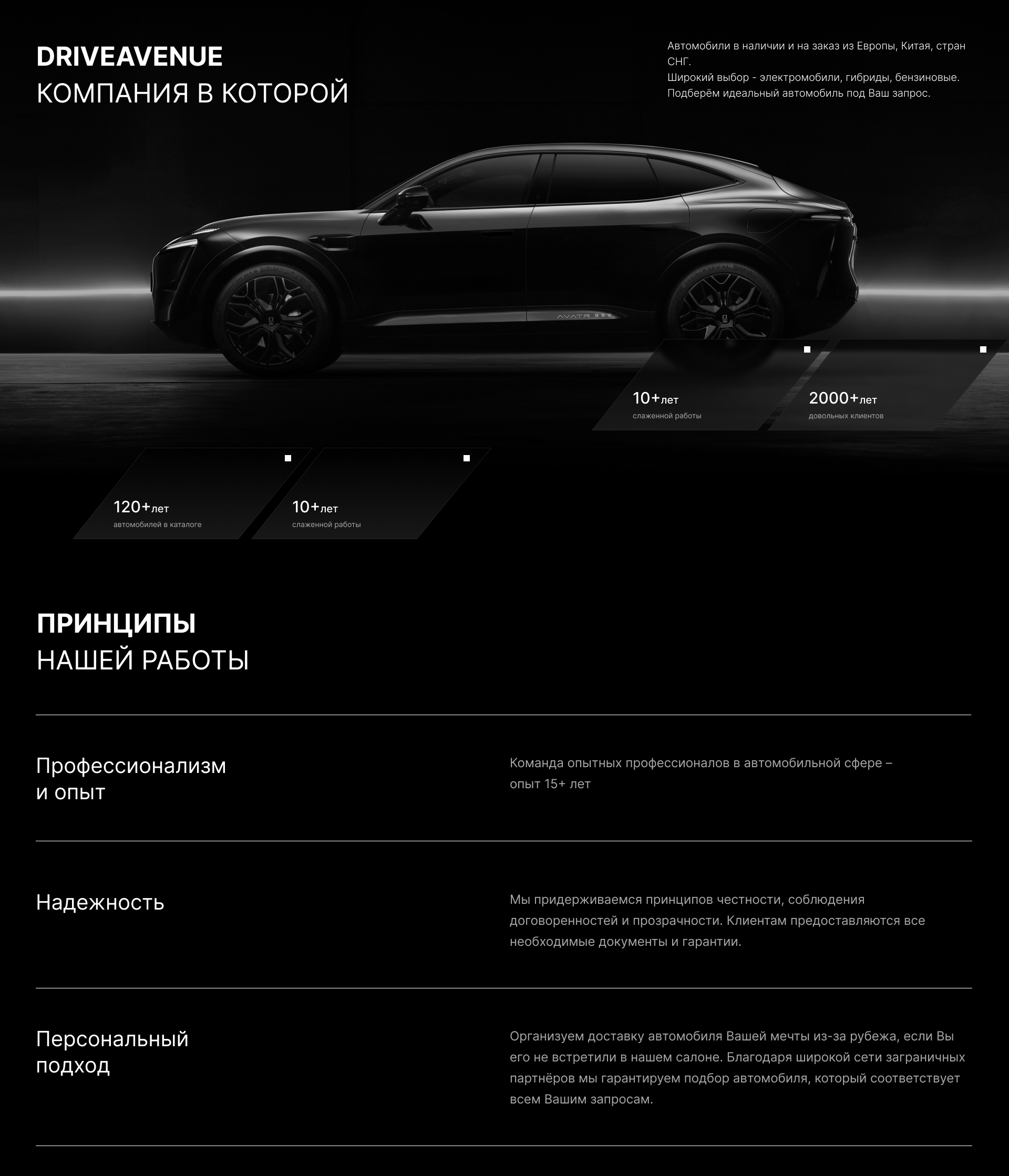 DRIVEAVENUE
КОМПАНИЯ В КОТОРОЙ

Автомобили в наличии и на заказ из Европы, Китая, стран СНГ.
Широкий выбор - электромобили, гибриды, бензиновые.
Подберём идеальный автомобиль под Ваш запрос.

10+лет
слаженной работы

2000+лет
довольных клиентов

120+лет
автомобилей в каталоге

10+лет
слаженной работы

ПРИНЦИПЫ
НАШЕЙ РАБОТЫ

Профессионализм
и опыт

Команда опытных профессионалов в автомобильной сфере – опыт 15+ лет

Надежность

Мы придерживаемся принципов честности, соблюдения договоренностей и прозрачности. Клиентам предоставляются все необходимые документы и гарантии.

Персональный
подход

Организуем доставку автомобиля Вашей мечты из-за рубежа, если Вы его не встретили в нашем салоне. Благодаря широкой сети заграничных партнёров мы гарантируем подбор автомобиля, который соответствует всем Вашим запросам.